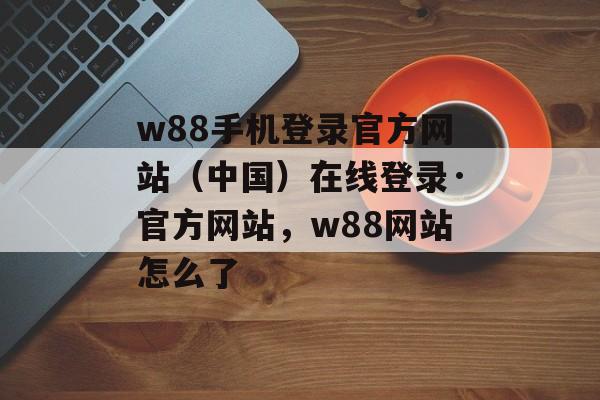 w88手机登录官方网站（中国）在线登录·官方网站，w88网站怎么了